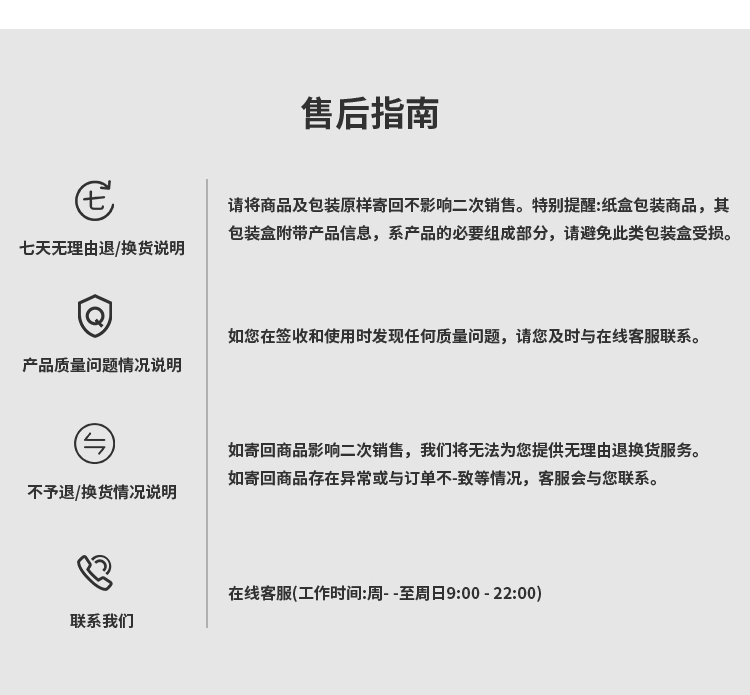 售后指南

七

七天无理由退/换货说明

请将商品及包装原样寄回不影响二次销售。特别提醒:纸盒包装商品，其包装盒附带产品信息，系产品的必要组成部分，请避免此类包装盒受损。

Q

产品质量问题情况说明

如您在签收和使用时发现任何质量问题，请您及时与在线客服联系。

不予退/换货情况说明

如寄回商品影响二次销售，我们将无法为您提供无理由退换货服务。
如寄回商品存在异常或与订单不-致等情况，客服会与您联系。

联系我们

在线客服(工作时间:周- -至周日9:00 - 22:00)